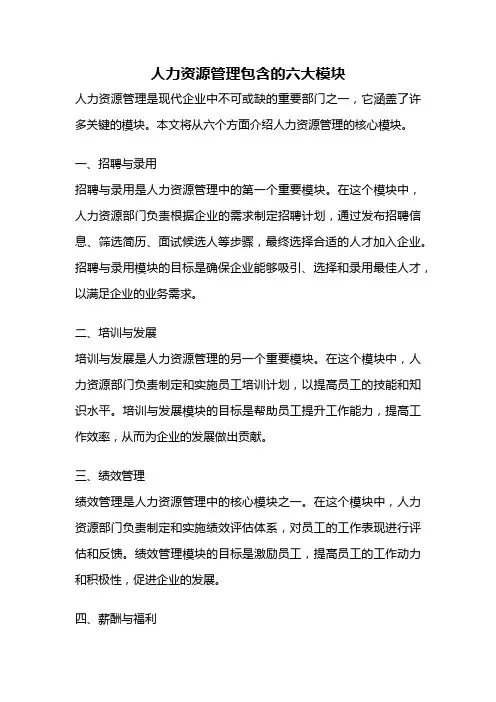 人力资源管理包含的六大模块

人力资源管理是现代企业中不可或缺的重要部门之一，它涵盖了许多关键的模块。本文将从六个方面介绍人力资源管理的核心模块。

一、招聘与录用

招聘与录用是人力资源管理中的第一个重要模块。在这个模块中，人力资源部门负责根据企业的需求制定招聘计划，通过发布招聘信息、筛选简历、面试候选人等步骤，最终选择合适的人才加入企业。招聘与录用模块的目标是确保企业能够吸引、选择和录用最佳人才，以满足企业的业务需求。

二、培训与发展

培训与发展是人力资源管理的另一个重要模块。在这个模块中，人力资源部门负责制定和实施员工培训计划，以提高员工的技能和知识水平。培训与发展模块的目标是帮助员工提升工作能力，提高工作效率，从而为企业的发展做出贡献。

三、绩效管理

绩效管理是人力资源管理中的核心模块之一。在这个模块中，人力资源部门负责制定和实施绩效评估体系，对员工的工作表现进行评估和反馈。绩效管理模块的目标是激励员工，提高员工的工作动力和积极性，促进企业的发展。

四、薪酬与福利